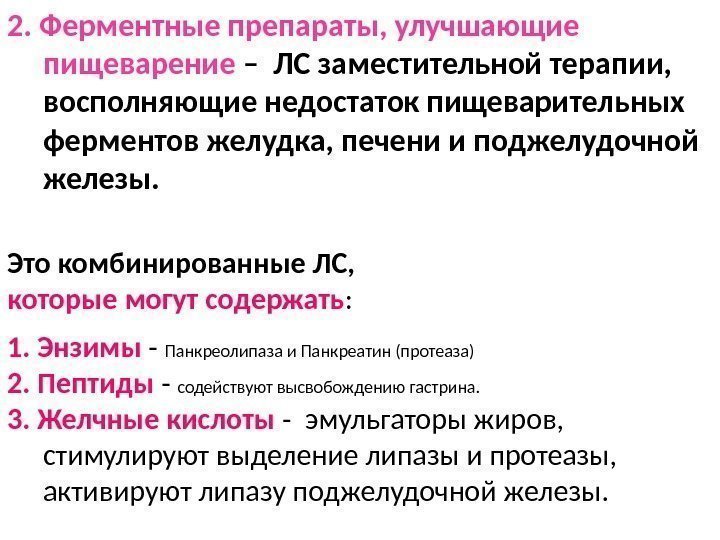 2. Ферментные препараты, улучшающие пищеварение – ЛС заместительной терапии, восполняющие недостаток пищеварительных ферментов желудка, печени и поджелудочной железы.

Это комбинированные ЛС, которые могут содержать:

1. Энзимы - Панкреолипаза и Панкреатин (протеаза)
2. Пептиды - содействуют высвобождению гастрина.
3. Желчные кислоты - эмульгаторы жиров, стимулируют выделение липазы и протеазы, активируют липазу поджелудочной железы.